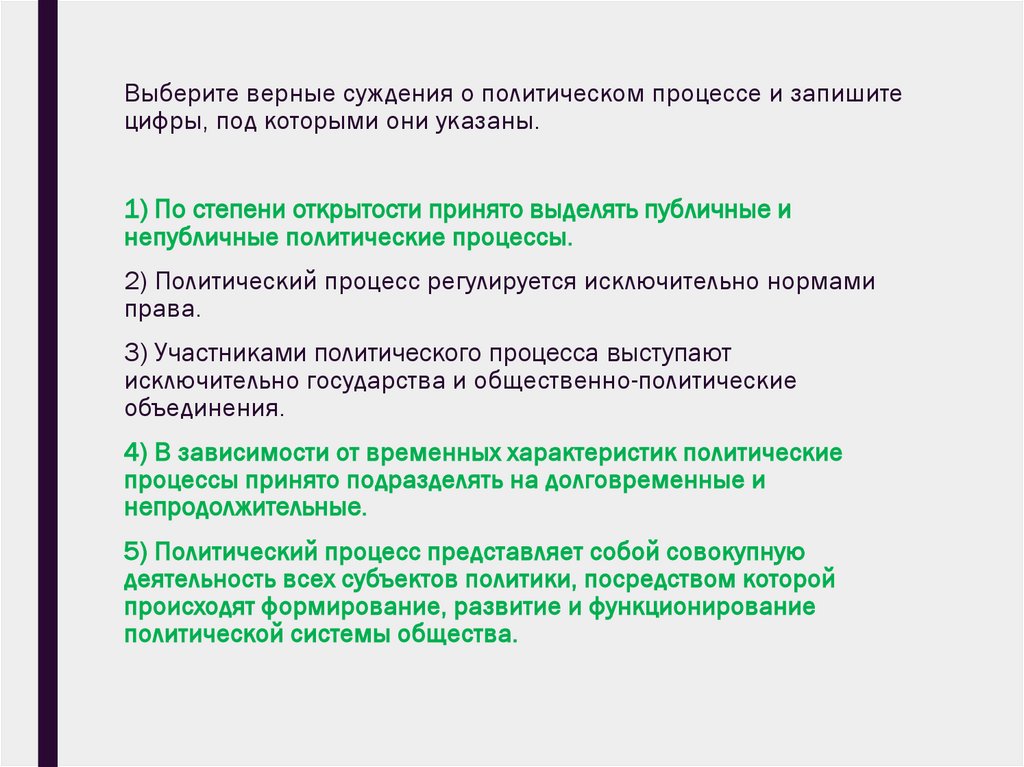 Выберите верные суждения о политическом процессе и запишите цифры, под которыми они указаны.

1) По степени открытости принято выделять публичные и непубличные политические процессы.

2) Политический процесс регулируется исключительно нормами права.

3) Участниками политического процесса выступают исключительно государства и общественно-политические объединения.

4) В зависимости от временных характеристик политические процессы принято подразделять на долговременные и непродолжительные.

5) Политический процесс представляет собой совокупную деятельность всех субъектов политики, посредством которой происходят формирование, развитие и функционирование политической системы общества.